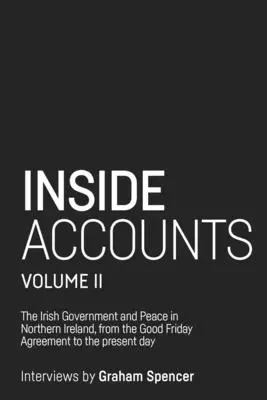 INSIDE
ACCOUNTS

VOLUME II

The Irish Government and Peace in Northern Ireland, from the Good Friday Agreement to the present day

Interviews by Graham Spencer